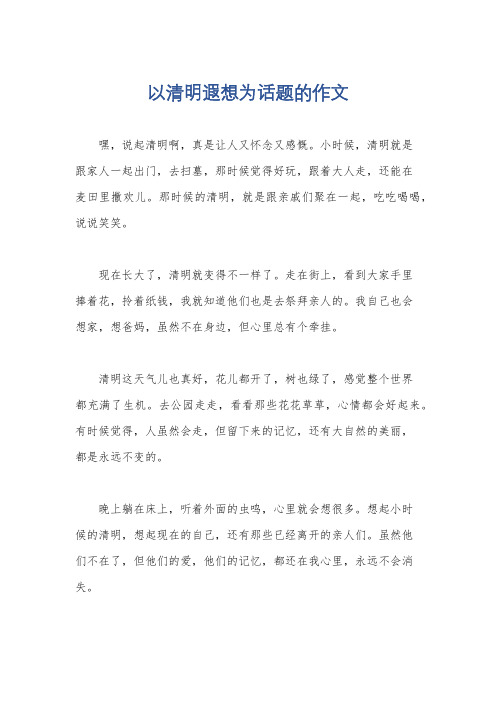 以清明遐想为话题的作文

嘿，说起清明啊，真是让人又怀念又感慨。小时候，清明就是跟家人一起出门，去扫墓，那时候觉得好玩，跟着大人走，还能在麦田里撒欢儿。那时候的清明，就是跟亲戚们聚在一起，吃吃喝喝，说说笑笑。

现在长大了，清明就变得不一样了。走在街上，看到大家手里捧着花，拎着纸钱，我就知道他们也是去祭拜亲人的。我自己也会想家，想爸妈，虽然不在身边，但心里总有个牵挂。

清明这天气儿也真好，花儿都开了，树也绿了，感觉整个世界都充满了生机。去公园走走，看看那些花花草草，心情都会好起来。有时候觉得，人虽然会走，但留下来的记忆，还有大自然的美丽，都是永远不变的。

晚上躺在床上，听着外面的虫鸣，心里就会想很多。想起小时候的清明，想起现在的自己，还有那些已经离开的亲人们。虽然他们不在了，但他们的爱，他们的记忆，都还在我心里，永远不会消失。